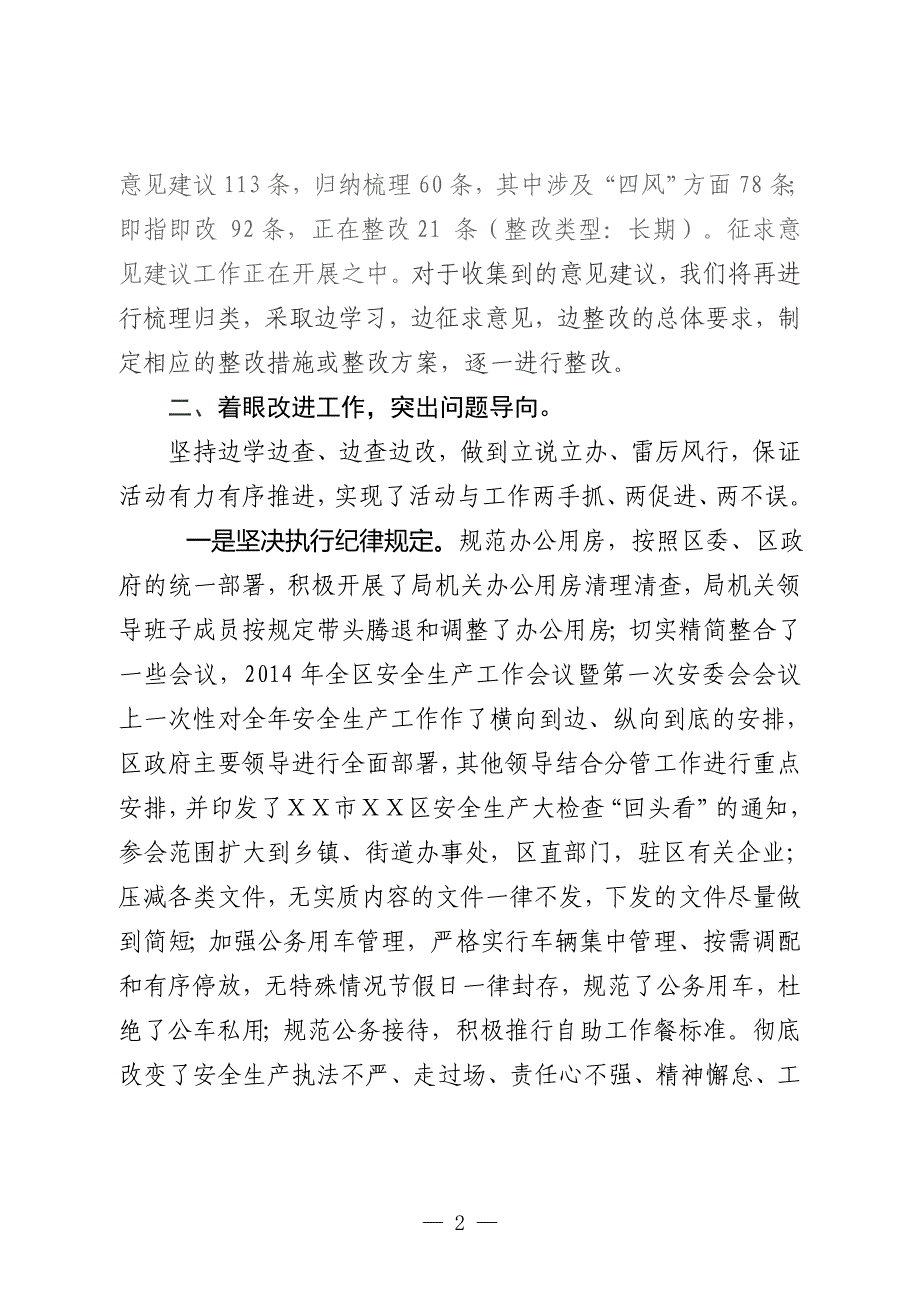 意见建议 113 条，归纳梳理 60 条，其中涉及“四风”方面 78 条；即指即改 92 条，正在整改 21 条（整改类型：长期）。征求意见建议工作正在开展之中。对于收集到的意见建议，我们将再进行梳理归类，采取边学习，边征求意见，边整改的总体要求，制定相应的整改措施或整改方案，逐一进行整改。

二、着眼改进工作，突出问题导向。

坚持边学边查、边查边改，做到立说立办、雷厉风行，保证活动有力有序推进，实现了活动与工作两手抓、两促进、两不误。

一是坚决执行纪律规定。规范办公用房，按照区委、区政府的统一部署，积极开展了局机关办公用房清理清查，局机关领导班子成员按规定带头腾退和调整了办公用房；切实精简整合了一些会议，2014 年全区安全生产工作会议暨第一次安委会会议上一次性对全年安全生产工作作了横向到边、纵向到底的安排，区政府主要领导进行全面部署，其他领导结合分管工作进行重点安排，并印发了ＸＸ市ＸＸ区安全生产大检查“回头看”的通知，参会范围扩大到乡镇、街道办事处，区直部门，驻区有关企业；压减各类文件，无实质内容的文件一律不发，下发的文件尽量做到简短；加强公务用车管理，严格实行车辆集中管理、按需调配和有序停放，无特殊情况节假日一律封存，规范了公务用车，杜绝了公车私用；规范公务接待，积极推行自助工作餐标准。彻底改变了安全生产执法不严、走过场、责任心不强、精神懈怠、工

— 2 —